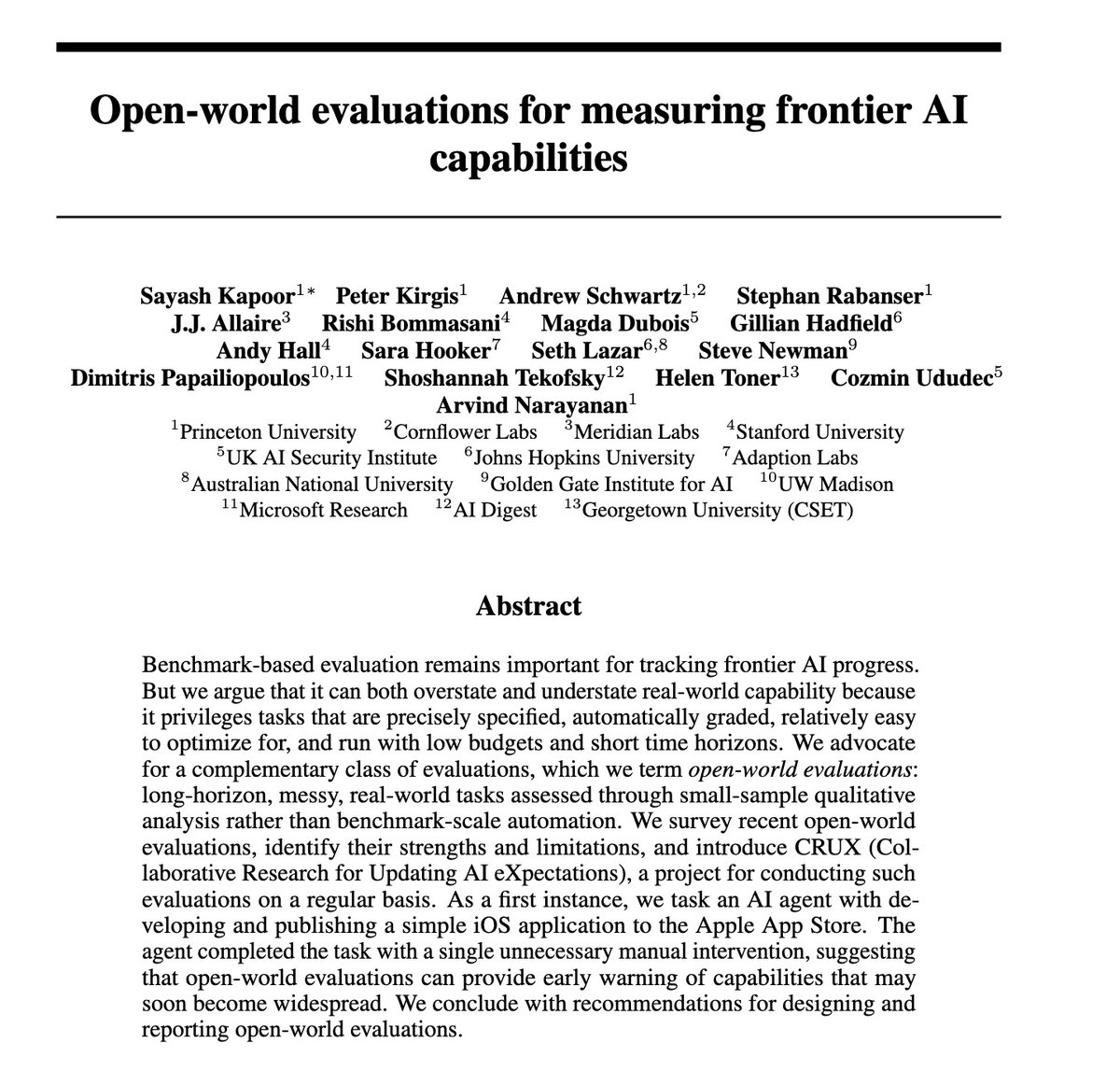 Open-world evaluations for measuring frontier AI capabilities

Sayash Kapoor$^{1*}$ Peter Kirgis$^{1}$ Andrew Schwartz$^{1,2}$ Stephan Rabanser$^{1}$ J.J. Allaire$^{3}$ Rishi Bommasani$^{4}$ Magda Dubois$^{5}$ Gillian Hadfield$^{6}$ Andy Hall$^{4}$ Sara Hooker$^{7}$ Seth Lazar$^{6,8}$ Steve Newman$^{9}$ Dimitris Papailiopoulos$^{10,11}$ Shoshannah Tekofsky$^{12}$ Helen Toner$^{13}$ Cozmin Ududec$^{5}$ Arvind Narayanan$^{1}$
$^{1}$Princeton University $^{2}$Cornflower Labs $^{3}$Meridian Labs $^{4}$Stanford University $^{5}$UK AI Security Institute $^{6}$Johns Hopkins University $^{7}$Adaption Labs $^{8}$Australian National University $^{9}$Golden Gate Institute for AI $^{10}$UW Madison $^{11}$Microsoft Research $^{12}$AI Digest $^{13}$Georgetown University (CSET)

Abstract

Benchmark-based evaluation remains important for tracking frontier AI progress. But we argue that it can both overstate and understate real-world capability because it privileges tasks that are precisely specified, automatically graded, relatively easy to optimize for, and run with low budgets and short time horizons. We advocate for a complementary class of evaluations, which we term open-world evaluations: long-horizon, messy, real-world tasks assessed through small-sample qualitative analysis rather than benchmark-scale automation. We survey recent open-world evaluations, identify their strengths and limitations, and introduce CRUX (Collaborative Research for Updating AI eXpectations), a project for conducting such evaluations on a regular basis. As a first instance, we task an AI agent with developing and publishing a simple iOS application to the Apple App Store. The agent completed the task with a single unnecessary manual intervention, suggesting that open-world evaluations can provide early warning of capabilities that may soon become widespread. We conclude with recommendations for designing and reporting open-world evaluations.